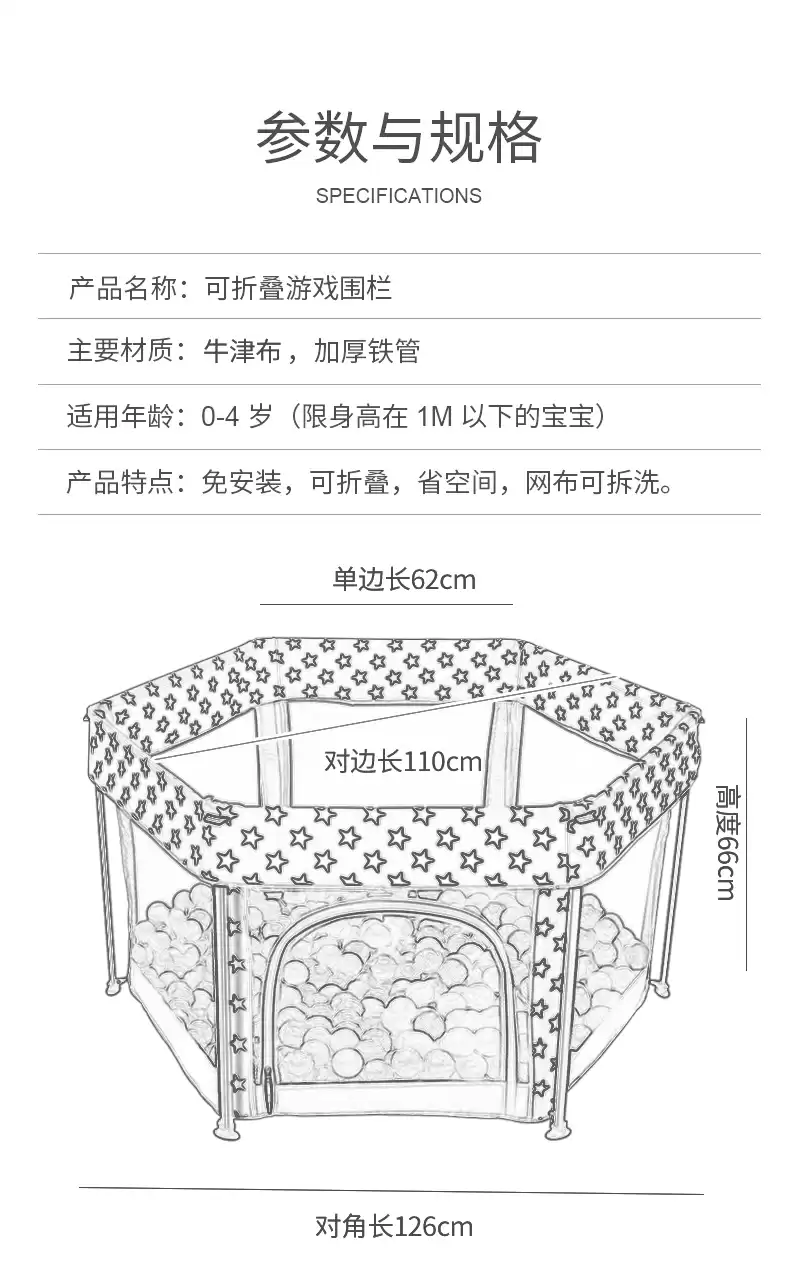 参数与规格

SPECIFICATIONS

产品名称：可折叠游戏围栏

主要材质：牛津布，加厚铁管

适用年龄：0-4 岁（限身高在 1M 以下的宝宝）

产品特点：免安装，可折叠，省空间，网布可拆洗。

单边长62cm

对边长110cm

高度66cm

对角长126cm